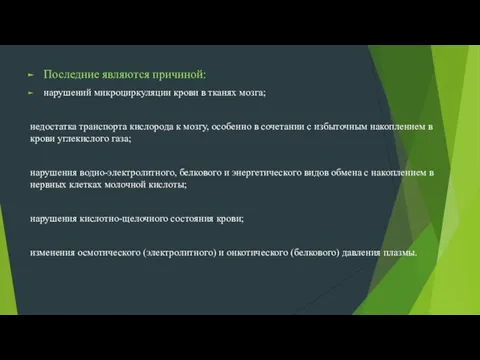 Последние являются причиной:

нарушений микроциркуляции крови в тканях мозга;

недостатка транспорта кислорода к мозгу, особенно в сочетании с избыточным накоплением в крови углекислого газа;

нарушения водно-электролитного, белкового и энергетического видов обмена с накоплением в нервных клетках молочной кислоты;

нарушения кислотно-щелочного состояния крови;

изменения осмотического (электролитного) и онкотического (белкового) давления плазмы.